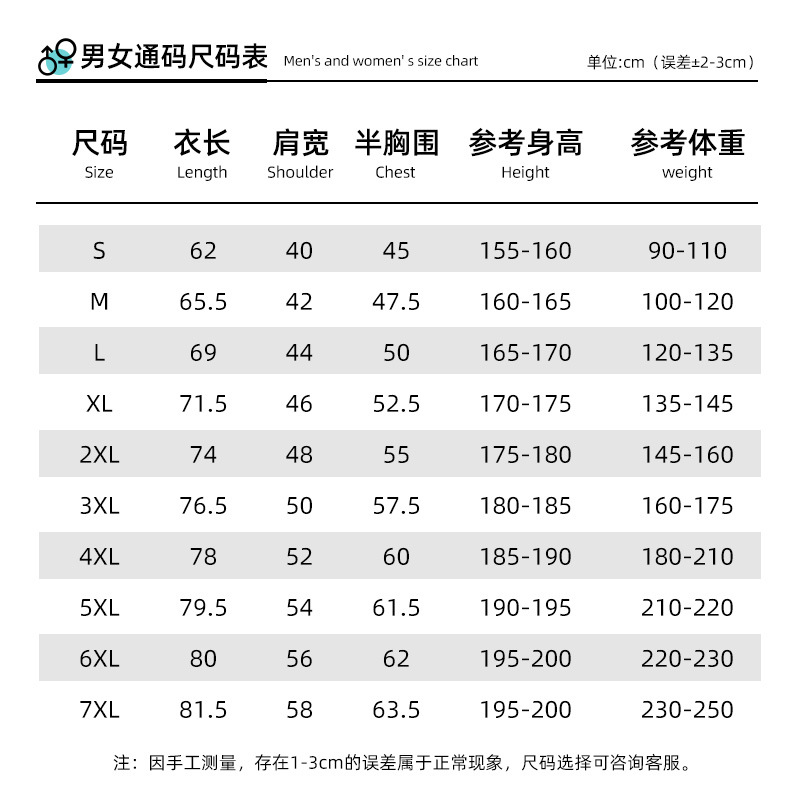 男女通码尺码表 Men's and women' s size chart 单位:cm（误差±2-3cm）

| 尺码 Size | 衣长 Length | 肩宽 Shoulder | 半胸围 Chest | 参考身高 Height | 参考体重 weight |
|---|---|---|---|---|---|
| S | 62 | 40 | 45 | 155-160 | 90-110 |
| M | 65.5 | 42 | 47.5 | 160-165 | 100-120 |
| L | 69 | 44 | 50 | 165-170 | 120-135 |
| XL | 71.5 | 46 | 52.5 | 170-175 | 135-145 |
| 2XL | 74 | 48 | 55 | 175-180 | 145-160 |
| 3XL | 76.5 | 50 | 57.5 | 180-185 | 160-175 |
| 4XL | 78 | 52 | 60 | 185-190 | 180-210 |
| 5XL | 79.5 | 54 | 61.5 | 190-195 | 210-220 |
| 6XL | 80 | 56 | 62 | 195-200 | 220-230 |
| 7XL | 81.5 | 58 | 63.5 | 195-200 | 230-250 |

注：因手工测量，存在1-3cm的误差属于正常现象，尺码选择可咨询客服。